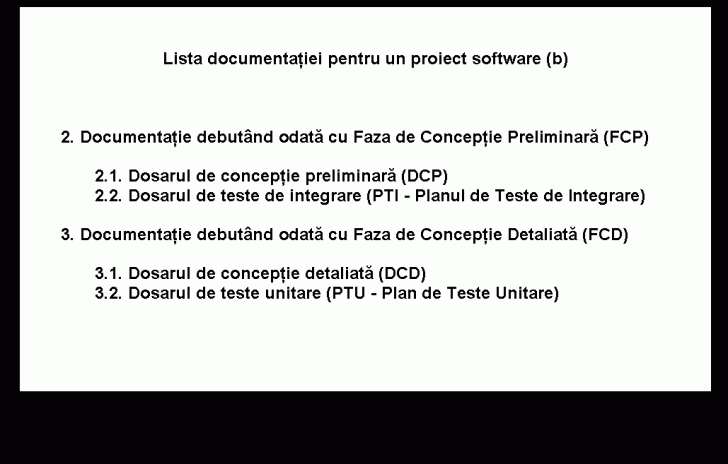 Lista documentației pentru un proiect software (b)

2. Documentație debutând odată cu Faza de Concepție Preliminară (FCP)

2.1. Dosarul de concepție preliminară (DCP)
2.2. Dosarul de teste de integrare (PTI - Planul de Teste de Integrare)

3. Documentație debutând odată cu Faza de Concepție Detaliată (FCD)

3.1. Dosarul de concepție detaliată (DCD)
3.2. Dosarul de teste unitare (PTU - Plan de Teste Unitare)